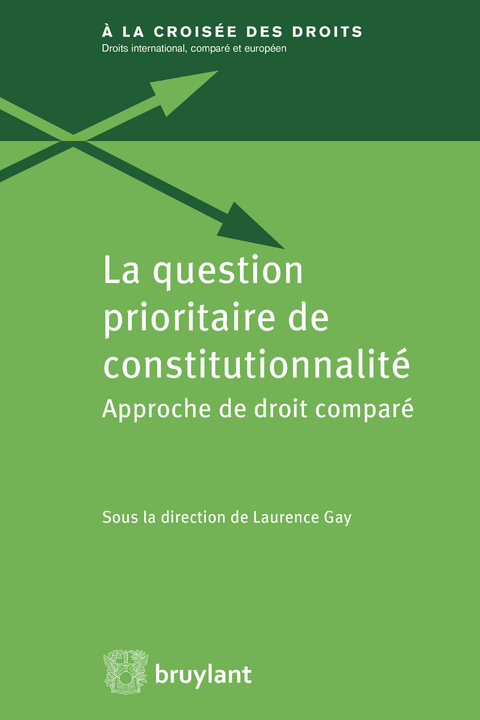 À LA CROISÉE DES DROITS
Droits international, comparé et européen

La question prioritaire de constitutionnalité
Approche de droit comparé

Sous la direction de Laurence Gay

bruylant